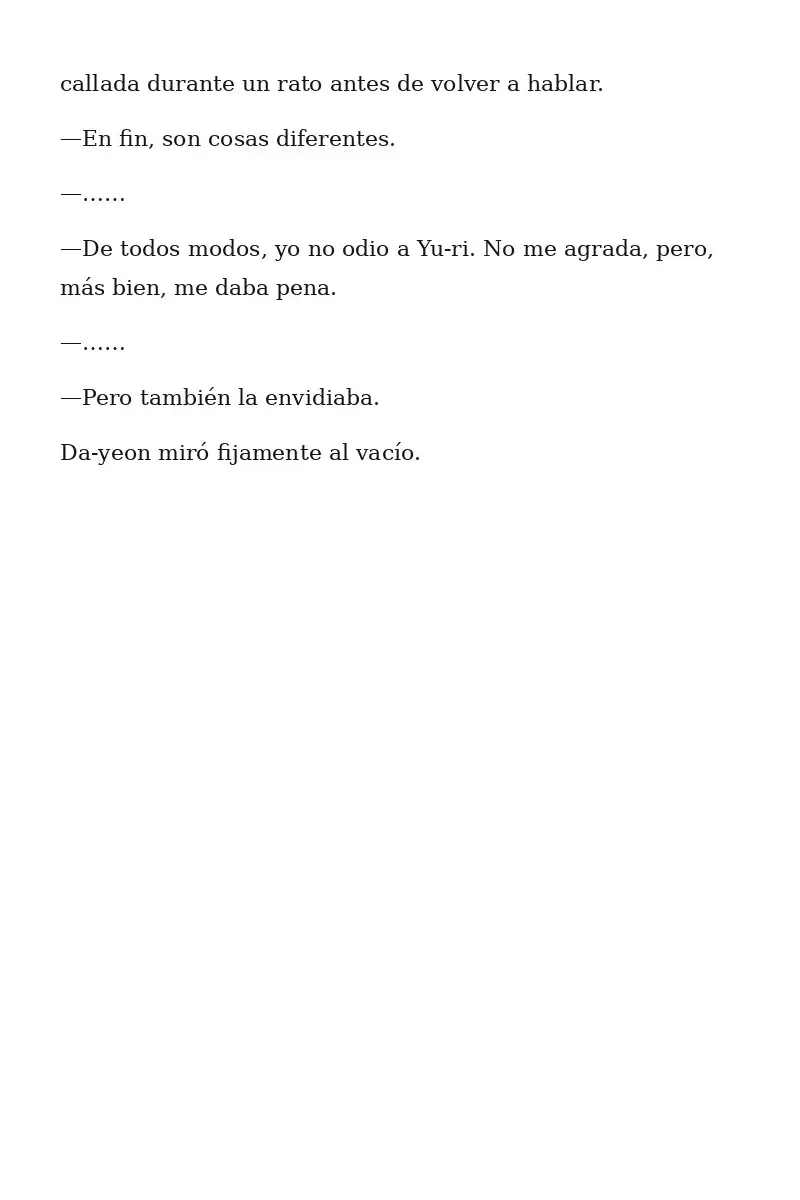 callada durante un rato antes de volver a hablar.

—En fin, son cosas diferentes.

—……

—De todos modos, yo no odio a Yu-ri. No me agrada, pero, más bien, me daba pena.

—……

—Pero también la envidiaba.

Da-yeon miró fijamente al vacío.